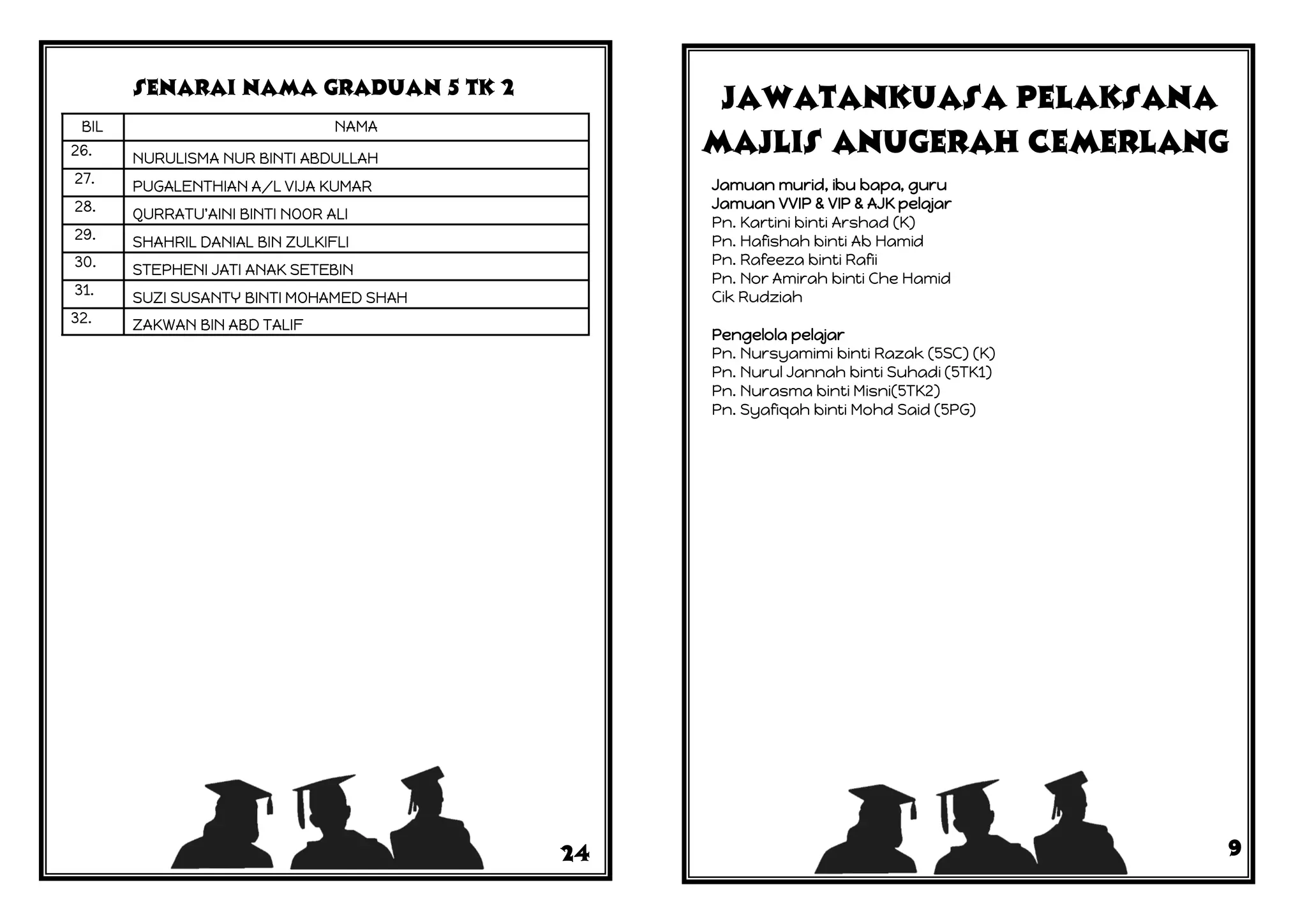 SENARAI NAMA GRADUAN 5 TK 2

| BIL | NAMA |
|---|---|
| 26. | NURULISMA NUR BINTI ABDULLAH |
| 27. | PUGALENTHIAN A/L VIJA KUMAR |
| 28. | QURRATU'AINI BINTI NOOR ALI |
| 29. | SHAHRIL DANIAL BIN ZULKIFLI |
| 30. | STEPHENI JATI ANAK SETEBIN |
| 31. | SUZI SUSANTY BINTI MOHAMED SHAH |
| 32. | ZAKWAN BIN ABD TALIF |

24

JAWATANKUASA PELAKSANA MAJLIS ANUGERAH CEMERLANG

Jamuan murid, ibu bapa, guru
Jamuan VVIP & VIP & AJK pelajar
Pn. Kartini binti Arshad (K)
Pn. Hafishah binti Ab Hamid
Pn. Rafeeza binti Rafii
Pn. Nor Amirah binti Che Hamid
Cik Rudziah

Pengelola pelajar
Pn. Nursyamimi binti Razak (5SC) (K)
Pn. Nurul Jannah binti Suhadi (5TK1)
Pn. Nurasma binti Misni(5TK2)
Pn. Syafiqah binti Mohd Said (5PG)

9